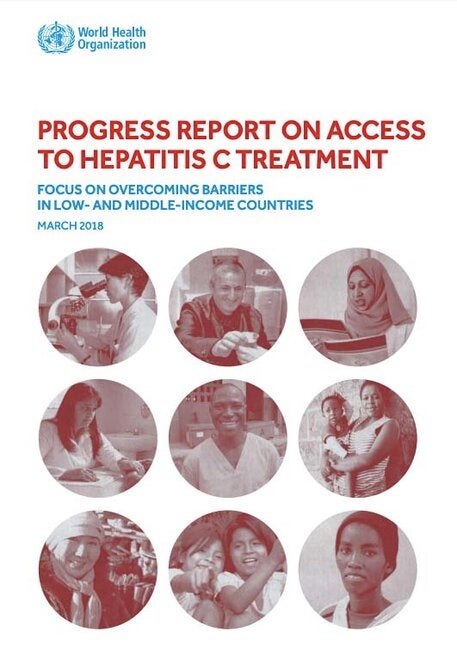 World Health
Organization

PROGRESS REPORT ON ACCESS TO HEPATITIS C TREATMENT

FOCUS ON OVERCOMING BARRIERS IN LOW- AND MIDDLE-INCOME COUNTRIES

MARCH 2018